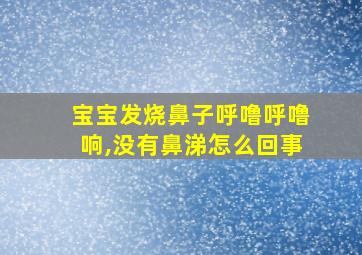 宝宝发烧鼻子呼噜呼噜响,没有鼻涕怎么回事